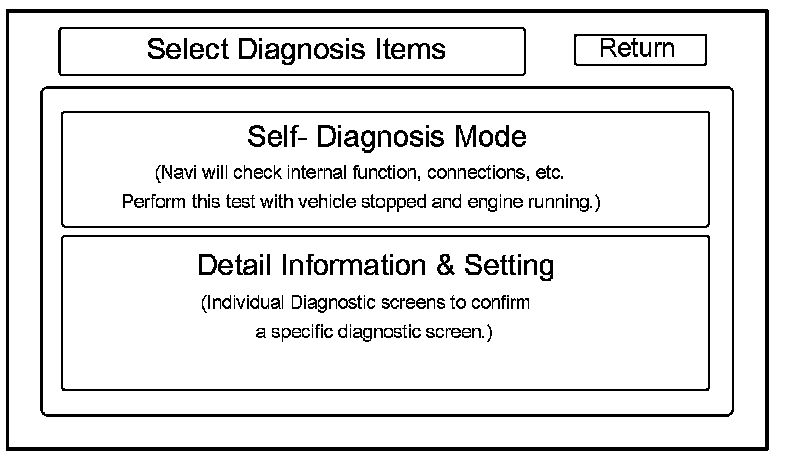 Select Diagnosis Items

Return

Self- Diagnosis Mode

(Navi will check internal function, connections, etc. Perform this test with vehicle stopped and engine running.)

Detail Information & Setting

(Individual Diagnostic screens to confirm a specific diagnostic screen.)